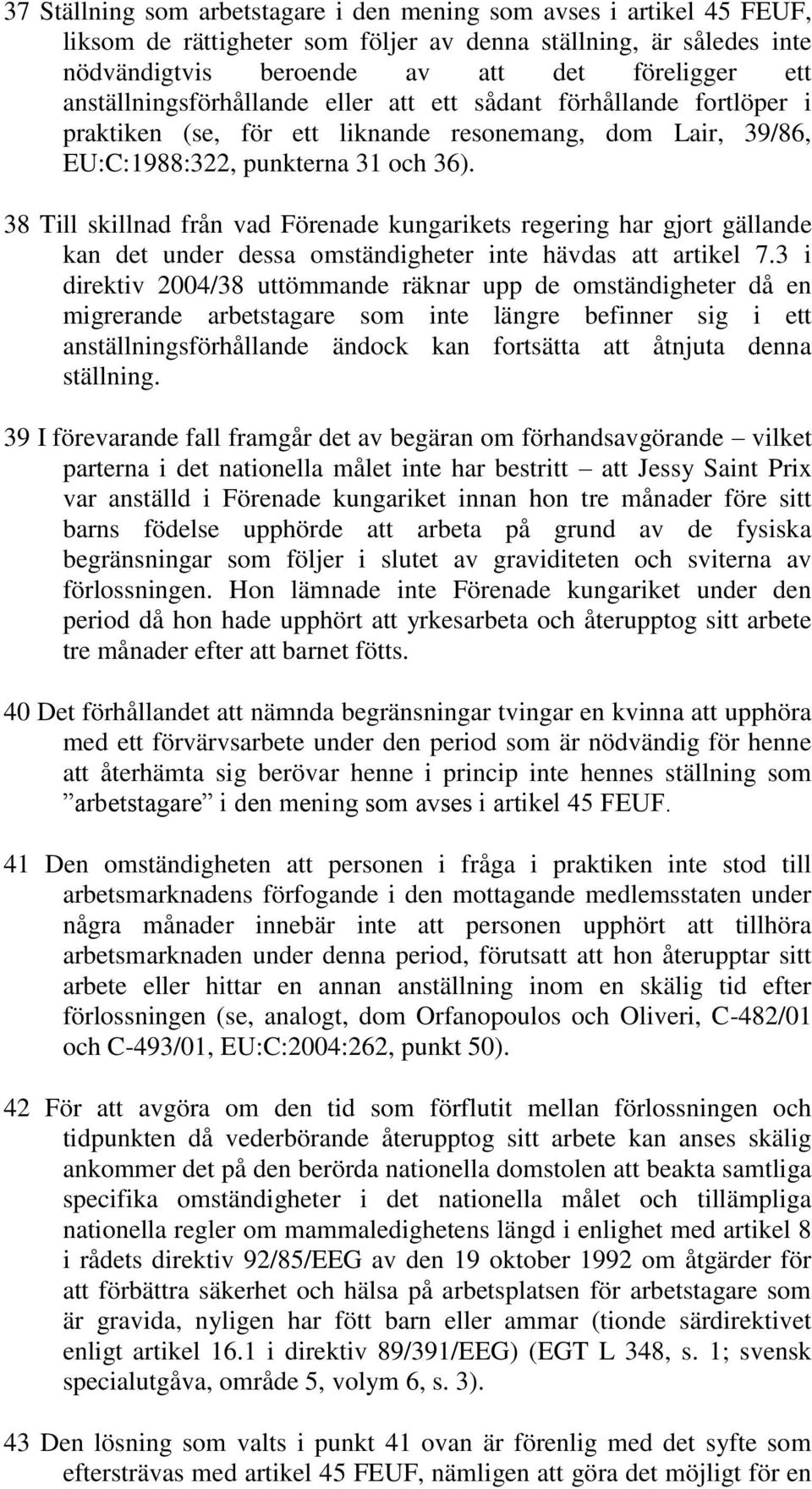 37 Ställning som arbetstagare i den mening som avses i artikel 45 FEUF, liksom de rättigheter som följer av denna ställning, är således inte nödvändigtvis beroende av att det föreligger ett anställningsförhållande eller att ett sådant förhållande fortlöper i praktiken (se, för ett liknande resonemang, dom Lair, 39/86, EU:C:1988:322, punkterna 31 och 36).

38 Till skillnad från vad Förenade kungarikets regering har gjort gällande kan det under dessa omständigheter inte hävdas att artikel 7.3 i direktiv 2004/38 uttömmande räknar upp de omständigheter då en migrerande arbetstagare som inte längre befinner sig i ett anställningsförhållande ändock kan fortsätta att åtnjuta denna ställning.

39 I förevarande fall framgår det av begäran om förhandsavgörande – vilket parterna i det nationella målet inte har bestritt – att Jessy Saint Prix var anställd i Förenade kungariket innan hon tre månader före sitt barns födelse upphörde att arbeta på grund av de fysiska begränsningar som följer i slutet av graviditeten och sviterna av förlossningen. Hon lämnade inte Förenade kungariket under den period då hon hade upphört att yrkesarbeta och återupptog sitt arbete tre månader efter att barnet fötts.

40 Det förhållandet att nämnda begränsningar tvingar en kvinna att upphöra med ett förvärvsarbete under den period som är nödvändig för henne att återhämta sig berövar henne i princip inte hennes ställning som ”arbetstagare” i den mening som avses i artikel 45 FEUF.

41 Den omständigheten att personen i fråga i praktiken inte stod till arbetsmarknadens förfogande i den mottagande medlemsstaten under några månader innebär inte att personen upphört att tillhöra arbetsmarknaden under denna period, förutsatt att hon återupptar sitt arbete eller hittar en annan anställning inom en skälig tid efter förlossningen (se, analogt, dom Orfanopoulos och Oliveri, C-482/01 och C-493/01, EU:C:2004:262, punkt 50).

42 För att avgöra om den tid som förflutit mellan förlossningen och tidpunkten då vederbörande återupptog sitt arbete kan anses skälig ankommer det på den berörda nationella domstolen att beakta samtliga specifika omständigheter i det nationella målet och tillämpliga nationella regler om mammaledighetens längd i enlighet med artikel 8 i rådets direktiv 92/85/EEG av den 19 oktober 1992 om åtgärder för att förbättra säkerhet och hälsa på arbetsplatsen för arbetstagare som är gravida, nyligen har fött barn eller ammar (tionde särdirektivet enligt artikel 16.1 i direktiv 89/391/EEG) (EGT L 348, s. 1; svensk specialutgåva, område 5, volym 6, s. 3).

43 Den lösning som valts i punkt 41 ovan är förenlig med det syfte som eftersträvas med artikel 45 FEUF, nämligen att göra det möjligt för en